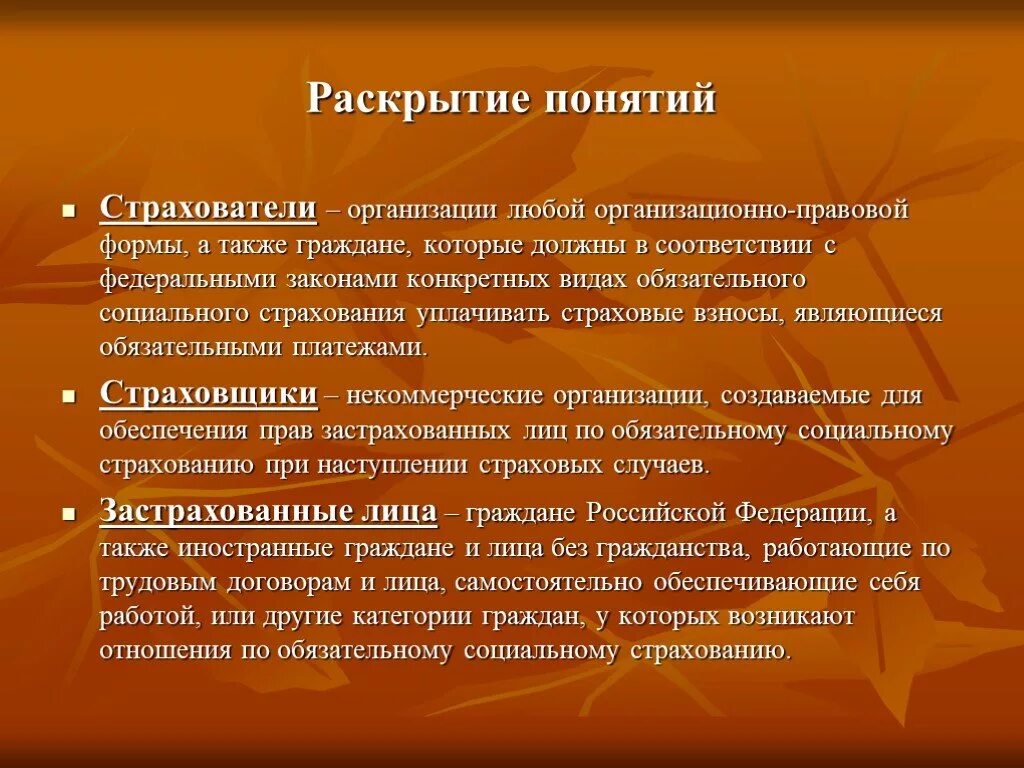 Раскрытие понятий

Страхователи – организации любой организационно-правовой формы, а также граждане, которые должны в соответствии с федеральными законами конкретных видах обязательного социального страхования уплачивать страховые взносы, являющиеся обязательными платежами.

Страховщики – некоммерческие организации, создаваемые для обеспечения прав застрахованных лиц по обязательному социальному страхованию при наступлении страховых случаев.

Застрахованные лица – граждане Российской Федерации, а также иностранные граждане и лица без гражданства, работающие по трудовым договорам и лица, самостоятельно обеспечивающие себя работой, или другие категории граждан, у которых возникают отношения по обязательному социальному страхованию.